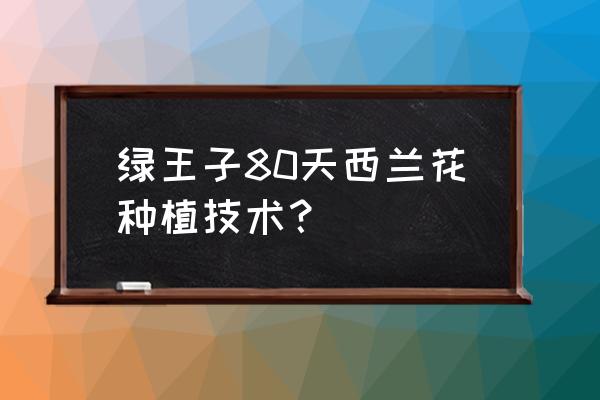 绿王子80天西兰花种植技术？